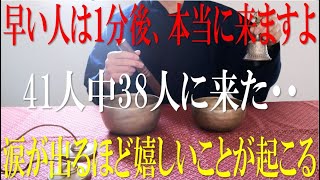 早い人は1分後、本当に来ますよ

41人中38人に来た・・

涙が出るほど嬉しいことが起こる